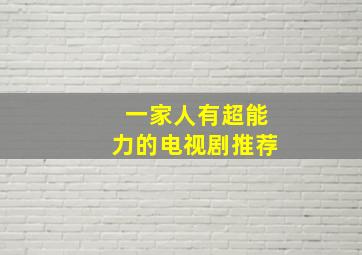 一家人有超能力的电视剧推荐